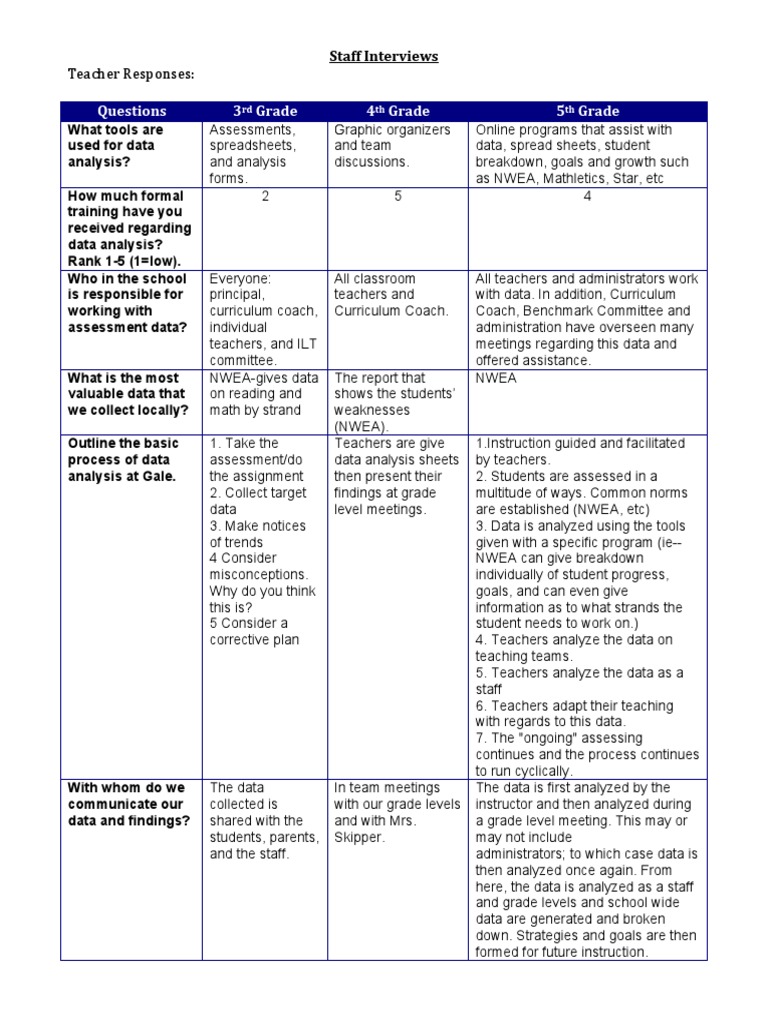 Staff Interviews

Teacher Responses:

| Questions | 3rd Grade | 4th Grade | 5th Grade |
|---|---|---|---|
| What tools are used for data analysis? | Assessments, spreadsheets, and analysis forms. | Graphic organizers and team discussions. | Online programs that assist with data, spread sheets, student breakdown, goals and growth such as NWEA, Mathletics, Star, etc |
| How much formal training have you received regarding data analysis? Rank 1-5 (1=low). | 2 | 5 | 4 |
| Who in the school is responsible for working with assessment data? | Everyone: principal, curriculum coach, individual teachers, and ILT committee. | All classroom teachers and Curriculum Coach. | All teachers and administrators work with data. In addition, Curriculum Coach, Benchmark Committee and administration have overseen many meetings regarding this data and offered assistance. |
| What is the most valuable data that we collect locally? | NWEA-gives data on reading and math by strand | The report that shows the students' weaknesses (NWEA). | NWEA |
| Outline the basic process of data analysis at Gale. | 1. Take the assessment/do the assignment 2. Collect target data 3. Make notices of trends 4 Consider misconceptions. Why do you think this is? 5 Consider a corrective plan | Teachers are give data analysis sheets then present their findings at grade level meetings. | 1.Instruction guided and facilitated by teachers. 2. Students are assessed in a multitude of ways. Common norms are established (NWEA, etc) 3. Data is analyzed using the tools given with a specific program (ie--NWEA can give breakdown individually of student progress, goals, and can even give information as to what strands the student needs to work on.) 4. Teachers analyze the data on teaching teams. 5. Teachers analyze the data as a staff 6. Teachers adapt their teaching with regards to this data. 7. The "ongoing" assessing continues and the process continues to run cyclically. |
| With whom do we communicate our data and findings? | The data collected is shared with the students, parents, and the staff. | In team meetings with our grade levels and with Mrs. Skipper. | The data is first analyzed by the instructor and then analyzed during a grade level meeting. This may or may not include administrators; to which case data is then analyzed once again. From here, the data is analyzed as a staff and grade levels and school wide data are generated and broken down. Strategies and goals are then formed for future instruction. |